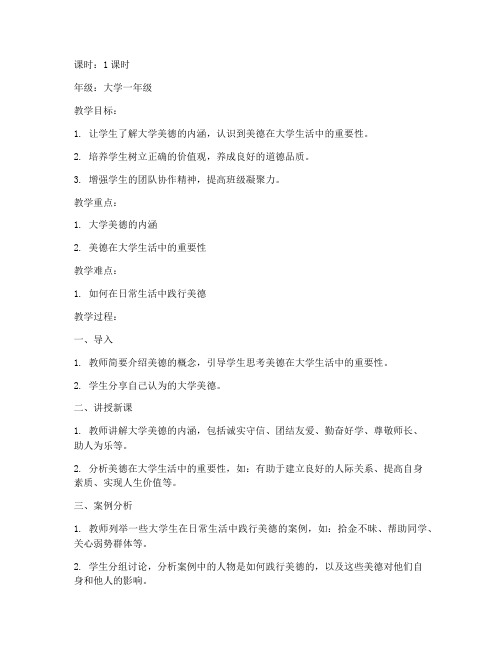 课时：1 课时

年级：大学一年级

教学目标：

1. 让学生了解大学美德的内涵，认识到美德在大学生活中的重要性。

2. 培养学生树立正确的价值观，养成良好的道德品质。

3. 增强学生的团队协作精神，提高班级凝聚力。

教学重点：

1. 大学美德的内涵

2. 美德在大学生活中的重要性

教学难点：

1. 如何在日常生活中践行美德

教学过程：

一、导入

1. 教师简要介绍美德的概念，引导学生思考美德在大学生活中的重要性。

2. 学生分享自己认为的大学美德。

二、讲授新课

1. 教师讲解大学美德的内涵，包括诚实守信、团结友爱、勤奋好学、尊敬师长、助人为乐等。

2. 分析美德在大学生活中的重要性，如：有助于建立良好的人际关系、提高自身素质、实现人生价值等。

三、案例分析

1. 教师列举一些大学生在日常生活中践行美德的案例，如：拾金不昧、帮助同学、关心弱势群体等。

2. 学生分组讨论，分析案例中的人物是如何践行美德的，以及这些美德对他们自身和他人的影响。